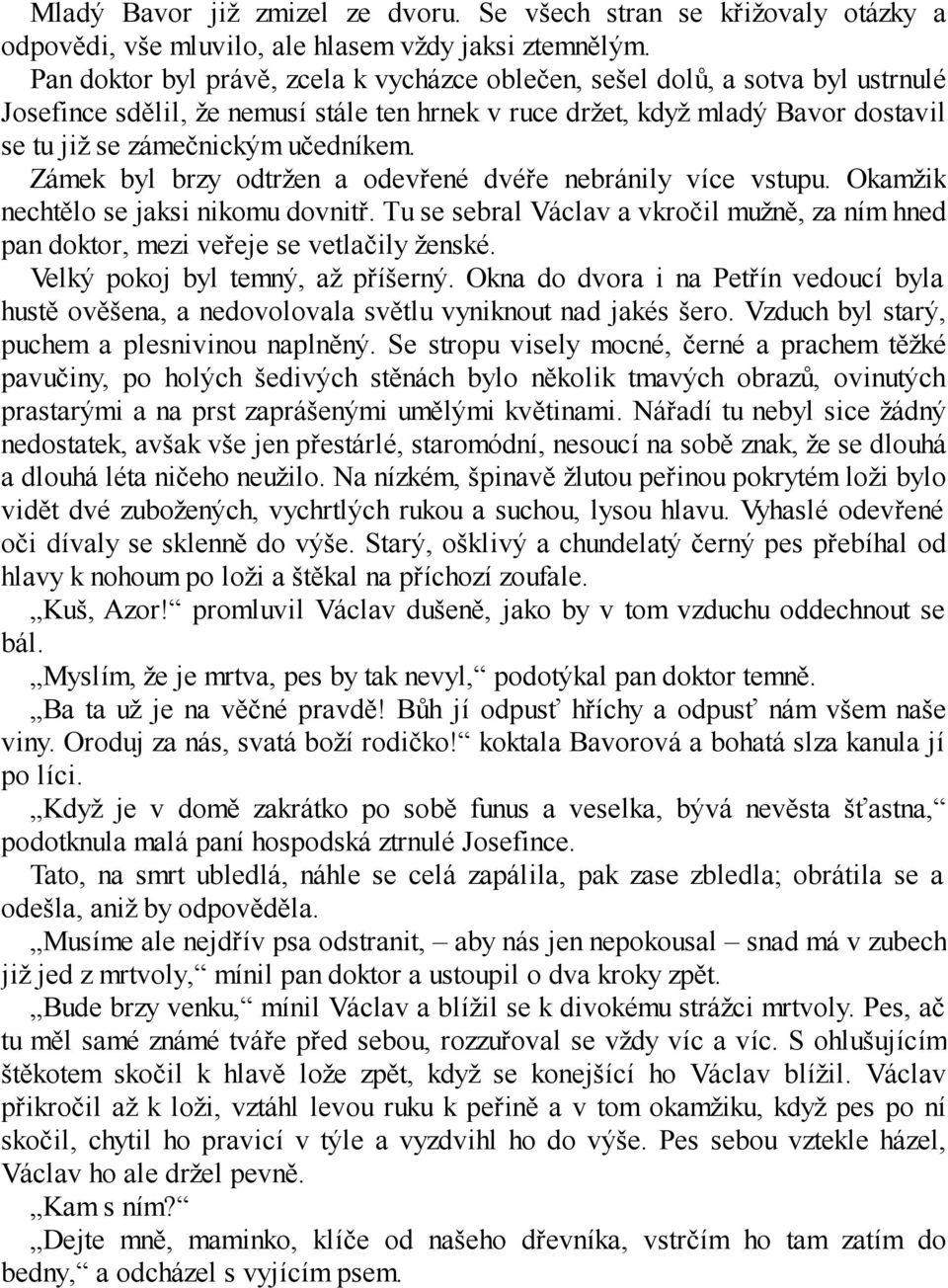 Mladý Bavor již zmizel ze dvoru. Se všech stran se křižovaly otázky a odpovědi, vše mluvilo, ale hlasem vždy jaksi ztemnělým.

Pan doktor byl právě, zcela k vycházce oblečen, sešel dolů, a sotva byl ustrnulé Josefince sdělil, že nemusí stále ten hrnek v ruce držet, když mladý Bavor dostavil se tu již se zámečnickým učedníkem.

Zámek byl brzy odtržen a odevřené dvéře nebránily více vstupu. Okamžik nechtělo se jaksi nikomu dovnitř. Tu se sebral Václav a vkročil mužně, za ním hned pan doktor, mezi veřeje se vetlačily ženské.

Velký pokoj byl temný, až příšerný. Okna do dvora i na Petřín vedoucí byla hustě ověšena, a nedovolovala světlu vyniknout nad jakés šero. Vzduch byl starý, puchem a plesnivinou naplněný. Se stropu visely mocné, černé a prachem těžké pavučiny, po holých šedivých stěnách bylo několik tmavých obrazů, ovinutých prastarými a na prst zaprášenými umělými květinami. Nářadí tu nebyl sice žádný nedostatek, avšak vše jen přestárlé, staromódní, nesoucí na sobě znak, že se dlouhá a dlouhá léta ničeho neužilo. Na nízkém, špinavě žlutou peřinou pokrytém loži bylo vidět dvé zubožených, vychrtlých rukou a suchou, lysou hlavu. Vyhaslé odevřené oči dívaly se sklenně do výše. Starý, ošklivý a chundelatý černý pes přebíhal od hlavy k nohoum po loži a štěkal na příchozí zoufale.

„Kuš, Azor!“ promluvil Václav dušeně, jako by v tom vzduchu oddechnout se bál.

„Myslím, že je mrtva, pes by tak nevyl,“ podotýkal pan doktor temně.

„Ba ta už je na věčné pravdě! Bůh jí odpusť hříchy a odpusť nám všem naše viny. Oroduj za nás, svatá boží rodičko!“ koktala Bavorová a bohatá slza kanula jí po líci.

„Když je v domě zakrátko po sobě funus a veselka, bývá nevěsta šťastna,“ podotknula malá paní hospodská ztrnulé Josefince.

Tato, na smrt ubledlá, náhle se celá zapálila, pak zase zbledla; obrátila se a odešla, aniž by odpověděla.

„Musíme ale nejdřív psa odstranit, – aby nás jen nepokousal – snad má v zubech již jed z mrtvoly,“ mínil pan doktor a ustoupil o dva kroky zpět.

„Bude brzy venku,“ mínil Václav a blížil se k divokému strážci mrtvoly. Pes, ač tu měl samé známé tváře před sebou, rozzuřoval se vždy víc a víc. S ohlušujícím štěkotem skočil k hlavě lože zpět, když se konejšící ho Václav blížil. Václav přikročil až k loži, vztáhl levou ruku k peřině a v tom okamžiku, když pes po ní skočil, chytil ho pravicí v týle a vyzdvihl ho do výše. Pes sebou vztekle házel, Václav ho ale držel pevně.

„Kam s ním?“

„Dejte mně, maminko, klíče od našeho dřevníka, vstrčím ho tam zatím do bedny,“ a odcházel s vyjícím psem.